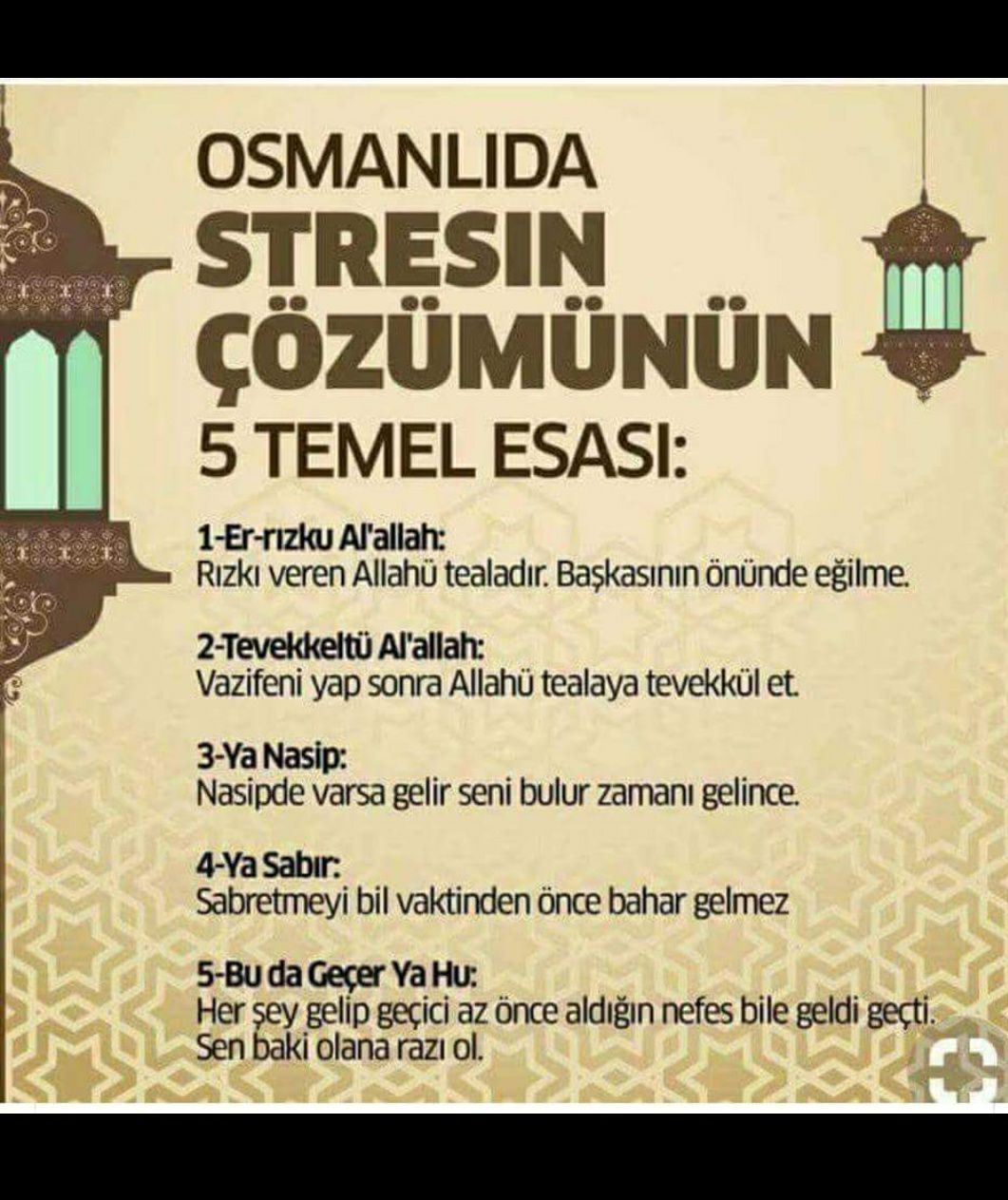 OSMANLIDA
STRESIN
ÇÖZÜMÜNÜN
5 TEMEL ESASI:

1-Er-rızku Al'allah:
Rızkı veren Allahü tealadır. Başkasının önünde eğilme.

2-Tevekkeltü Al'allah:
Vazifeni yap sonra Allahü tealaya tevekkül et.

3-Ya Nasip:
Nasipde varsa gelir seni bulur zamanı gelince.

4-Ya Sabır:
Sabretmeyi bil vaktinden önce bahar gelmez

5-Bu da Geçer Ya Hu:
Her şey gelip geçici az önce aldığın nefes bile geldi geçti. Sen baki olana razı ol.